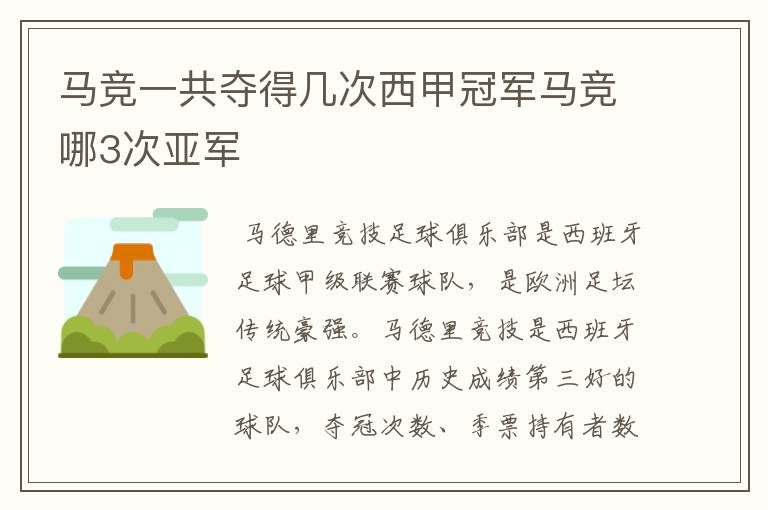 马竞一共夺得几次西甲冠军马竞哪3次亚军

马德里竞技足球俱乐部是西班牙足球甲级联赛球队，是欧洲足坛传统豪强。马德里竞技是西班牙足球俱乐部中历史成绩第三好的球队，夺冠次数、季票持有者数